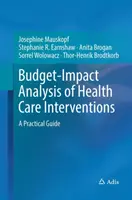 Josephine Mauskopf
Stephanie R. Earnshaw · Anita Brogan
Sorrel Wolowacz · Thor-Henrik Brodtkorb

Budget-Impact Analysis of Health Care Interventions

A Practical Guide

Adis